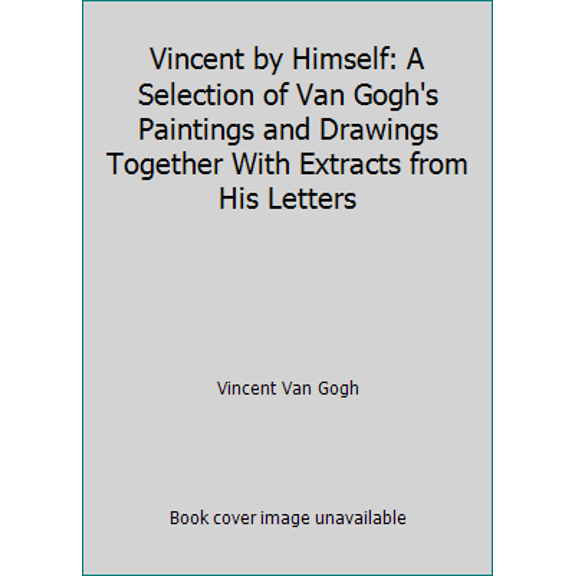 Vincent by Himself: A Selection of Van Gogh's Paintings and Drawings Together With Extracts from His Letters

Vincent Van Gogh

Book cover image unavailable